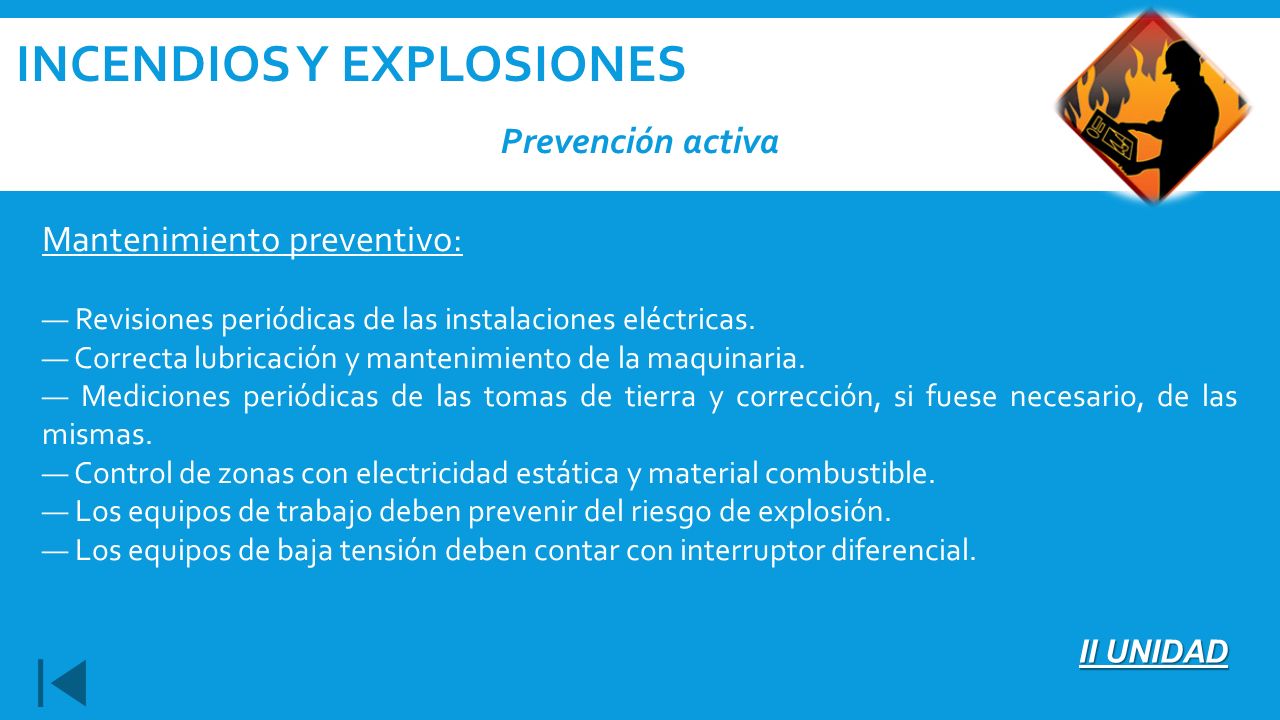 INCENDIOS Y EXPLOSIONES

Prevención activa

Mantenimiento preventivo:

— Revisiones periódicas de las instalaciones eléctricas.
— Correcta lubricación y mantenimiento de la maquinaria.
— Mediciones periódicas de las tomas de tierra y corrección, si fuese necesario, de las mismas.
— Control de zonas con electricidad estática y material combustible.
— Los equipos de trabajo deben prevenir del riesgo de explosión.
— Los equipos de baja tensión deben contar con interruptor diferencial.

II UNIDAD